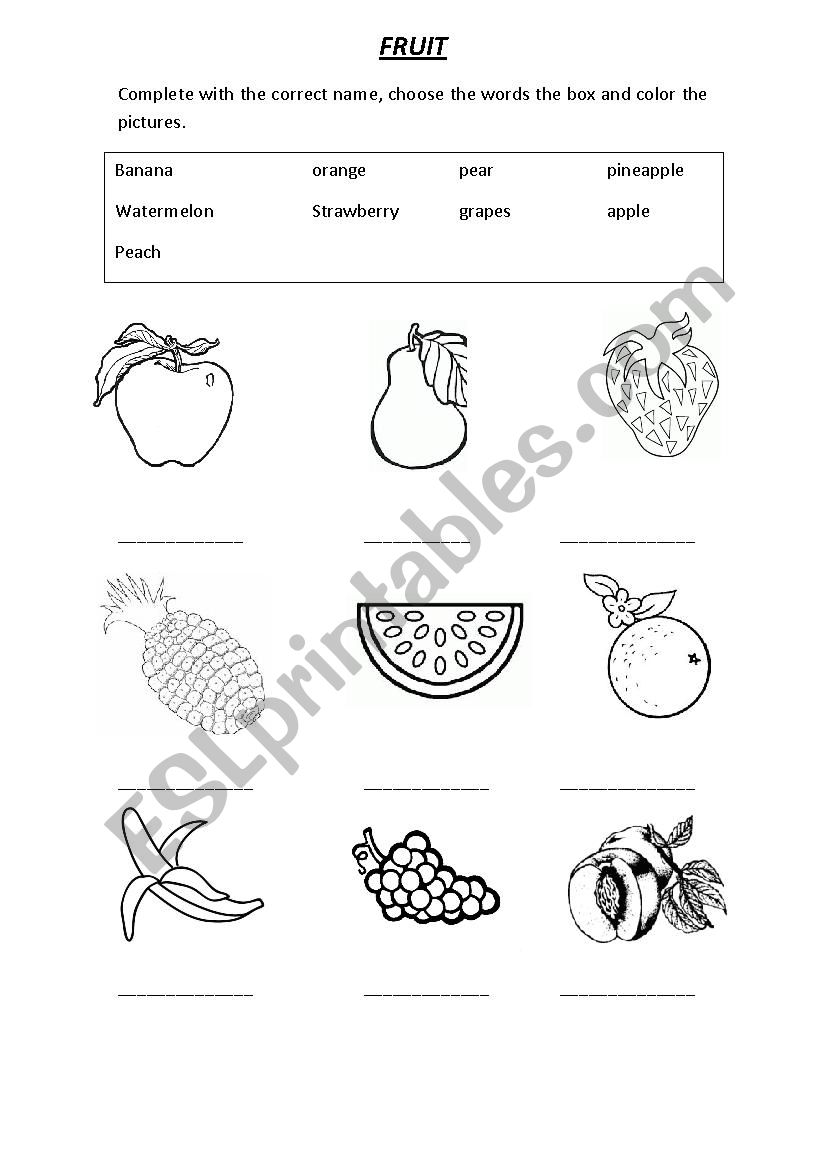 FRUIT

Complete with the correct name, choose the words the box and color the pictures.

| Banana | orange | pear | pineapple |
|---|---|---|---|
| Watermelon | Strawberry | grapes | apple |
| Peach | | | |

ESLprintables.com

____________ ____________ ____________

____________ ____________ ____________

____________ ____________ ____________